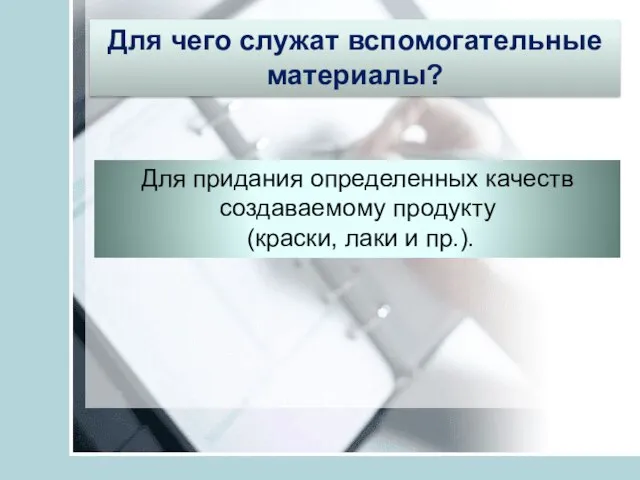 Для чего служат вспомогательные материалы?

Для придания определенных качеств создаваемому продукту (краски, лаки и пр.).